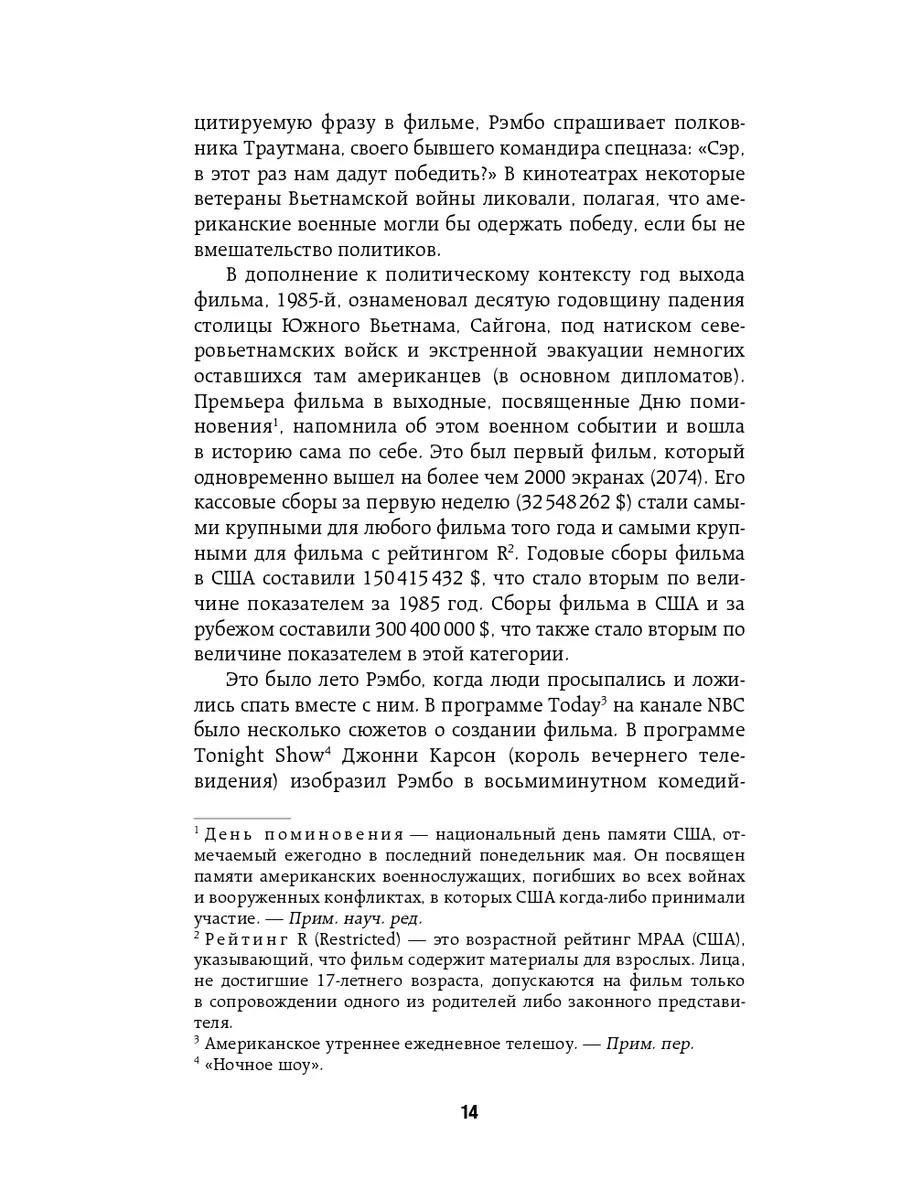 цитируемую фразу в фильме, Рэмбо спрашивает полковника Траутмана, своего бывшего командира спецназа: «Сэр, в этот раз нам дадут победить?» В кинотеатрах некоторые ветераны Вьетнамской войны ликовали, полагая, что американские военные могли бы одержать победу, если бы не вмешательство политиков.

В дополнение к политическому контексту год выхода фильма, 1985-й, ознаменовал десятую годовщину падения столицы Южного Вьетнама, Сайгона, под натиском северовьетнамских войск и экстренной эвакуации немногих оставшихся там американцев (в основном дипломатов). Премьера фильма в выходные, посвященные Дню поминовения$^1$, напомнила об этом военном событии и вошла в историю сама по себе. Это был первый фильм, который одновременно вышел на более чем 2000 экранах (2074). Его кассовые сборы за первую неделю (32 548 262 $) стали самыми крупными для любого фильма того года и самыми крупными для фильма с рейтингом R$^2$. Годовые сборы фильма в США составили 150 415 432 $, что стало вторым по величине показателем за 1985 год. Сборы фильма в США и за рубежом составили 300 400 000 $, что также стало вторым по величине показателем в этой категории.

Это было лето Рэмбо, когда люди просыпались и ложились спать вместе с ним. В программе Today$^3$ на канале NBC было несколько сюжетов о создании фильма. В программе Tonight Show$^4$ Джонни Карсон (король вечернего телевидения) изобразил Рэмбо в восьмиминутном комедий-

$^1$ День поминовения — национальный день памяти США, отмечаемый ежегодно в последний понедельник мая. Он посвящен памяти американских военнослужащих, погибших во всех войнах и вооруженных конфликтах, в которых США когда-либо принимали участие. — Прим. науч. ред.
$^2$ Рейтинг R (Restricted) — это возрастной рейтинг MPAA (США), указывающий, что фильм содержит материалы для взрослых. Лица, не достигшие 17-летнего возраста, допускаются на фильм только в сопровождении одного из родителей либо законного представителя.
$^3$ Американское утреннее ежедневное телешоу. — Прим. пер.
$^4$ «Ночное шоу».

14